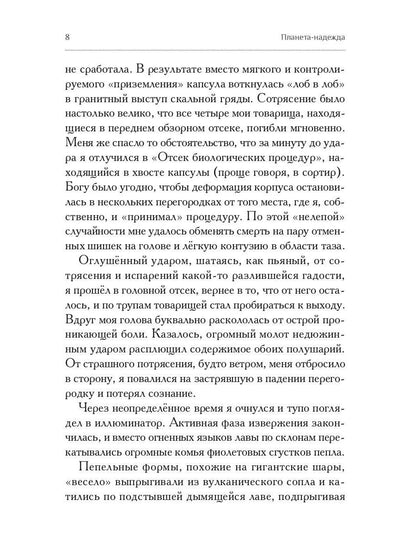 8

Планета-надежда

не сработала. В результате вместо мягкого и контролируемого «приземления» капсула воткнулась «лоб в лоб» в гранитный выступ скальной гряды. Сотрясение было настолько велико, что все четыре мои товарища, находящиеся в переднем обзорном отсеке, погибли мгновенно. Меня же спасло то обстоятельство, что за минуту до удара я отлучился в «Отсек биологических процедур», находящийся в хвосте капсулы (проще говоря, в сортир). Богу было угодно, чтобы деформация корпуса остановилась в нескольких перегородках от того места, где я, собственно, и «принимал» процедуру. По этой «нелепой» случайности мне удалось обменять смерть на пару отменных шишек на голове и лёгкую контузию в области таза.

Оглушённый ударом, шатаясь, как пьяный, от сотрясения и испарений какой-то разлившейся гадости, я прошёл в головной отсек, вернее в то, что от него осталось, и по трупам товарищей стал пробираться к выходу. Вдруг моя голова буквально раскололась от острой проникающей боли. Казалось, огромный молот недюжинным ударом расплющил содержимое обоих полушарий. От страшного потрясения, будто ветром, меня отбросило в сторону, я повалился на застрявшую в падении перегородку и потерял сознание.

Через неопределённое время я очнулся и тупо поглядел в иллюминатор. Активная фаза извержения закончилась, и вместо огненных языков лавы по склонам перекатывались огромные комья фиолетовых сгустков пепла.

Пепельные формы, похожие на гигантские шары, «весело» выпрыгивали из вулканического сопла и катились по подстывшей дымящейся лаве, подпрыгивая